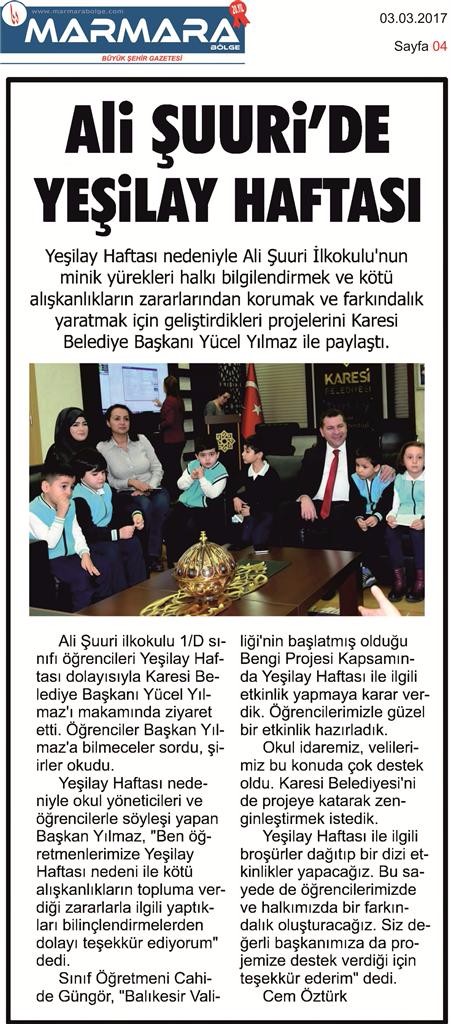 www.marmarabolge.com
MARMARA BÖLGE
BÜYÜK ŞEHİR GAZETESİ

03.03.2017
Sayfa 04

Ali ŞUURİ'DE YEŞİLAY HAFTASI

Yeşilay Haftası nedeniyle Ali Şuuri İlkokulu'nun minik yürekleri halkı bilgilendirmek ve kötü alışkanlıkların zararlarından korumak ve farkındalık yaratmak için geliştirdikleri projelerini Karesi Belediye Başkanı Yücel Yılmaz ile paylaştı.

KARESİ

Ali Şuuri ilkokulu 1/D sınıfı öğrencileri Yeşilay Haftası dolayısıyla Karesi Belediye Başkanı Yücel Yılmaz'ı makamında ziyaret etti. Öğrenciler Başkan Yılmaz'a bilmeceler sordu, şiirler okudu.

Yeşilay Haftası nedeniyle okul yöneticileri ve öğrencilerle söyleşi yapan Başkan Yılmaz, "Ben öğretmenlerimize Yeşilay Haftası nedeni ile kötü alışkanlıkların topluma verdiği zararlarla ilgili yaptıkları bilinçlendirmelerden dolayı teşekkür ediyorum" dedi.

Sınıf Öğretmeni Cahide Güngör, "Balıkesir Valiliği'nin başlatmış olduğu Bengi Projesi Kapsamında Yeşilay Haftası ile ilgili etkinlik yapmaya karar verdik. Öğrencilerimizle güzel bir etkinlik hazırladık.

Okul idaremiz, velilerimiz bu konuda çok destek oldu. Karesi Belediyesi'ni de projeye katarak zenginleştirmek istedik.

Yeşilay Haftası ile ilgili broşürler dağıtıp bir dizi etkinlikler yapacağız. Bu sayede de öğrencilerimizde ve halkımızda bir farkındalık oluşturacağız. Siz değerli başkanımıza da projemize destek verdiği için teşekkür ederim" dedi.

Cem Öztürk